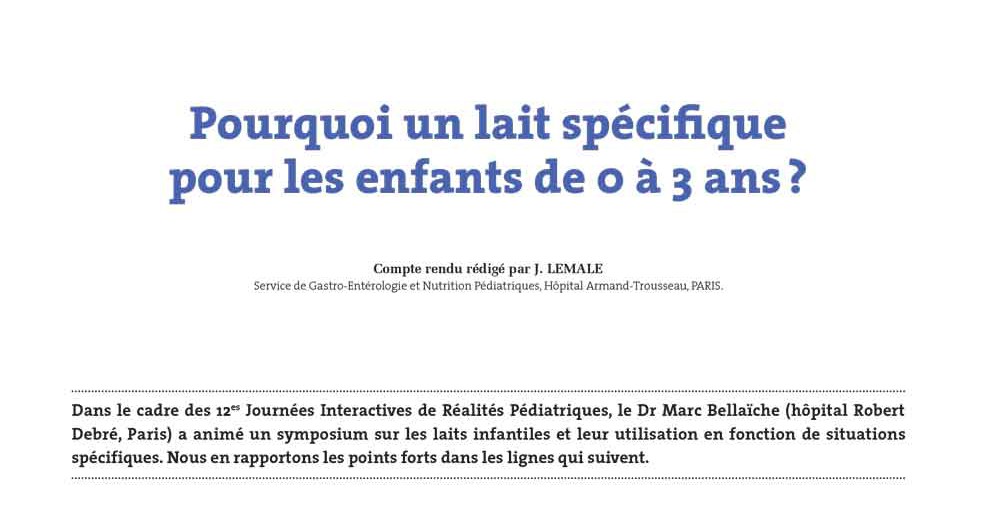 Pourquoi un lait spécifique pour les enfants de 0 à 3 ans ?

Compte rendu rédigé par J. LEMALE
Service de Gastro-Entérologie et Nutrition Pédiatriques, Hôpital Armand-Trousseau, PARIS.

Dans le cadre des 12$^{es}$ Journées Interactives de Réalités Pédiatriques, le Dr Marc Bellaïche (hôpital Robert Debré, Paris) a animé un symposium sur les laits infantiles et leur utilisation en fonction de situations spécifiques. Nous en rapportons les points forts dans les lignes qui suivent.